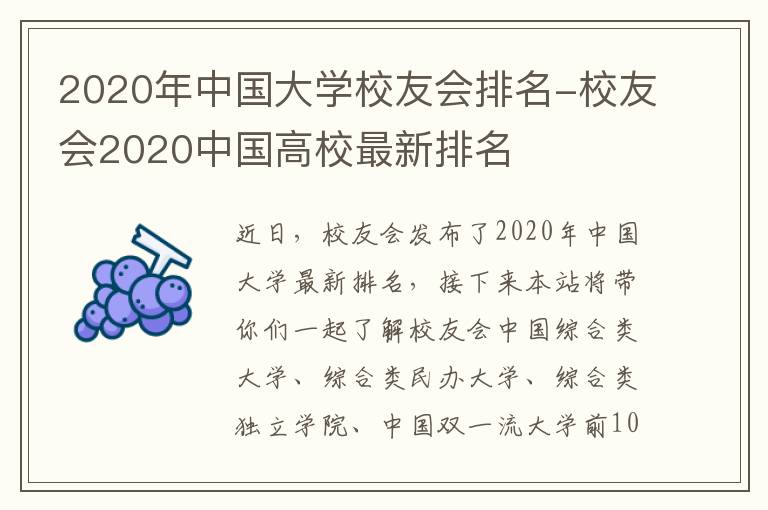 2020年中国大学校友会排名-校友会2020中国高校最新排名

近日，校友会发布了2020年中国大学最新排名，接下来本站将带你们一起了解校友会中国综合类大学、综合类民办大学、综合类独立学院、中国双一流大学前10